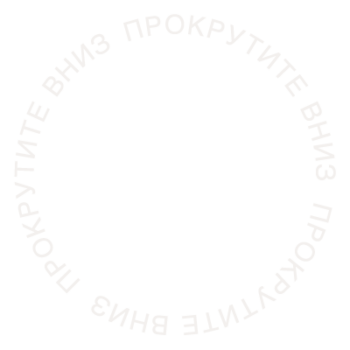 ПРОКРУТИТЕ ВНИЗ ПРОКРУТИТЕ ВНИЗ ПРОКРУТИТЕ ВНИЗ